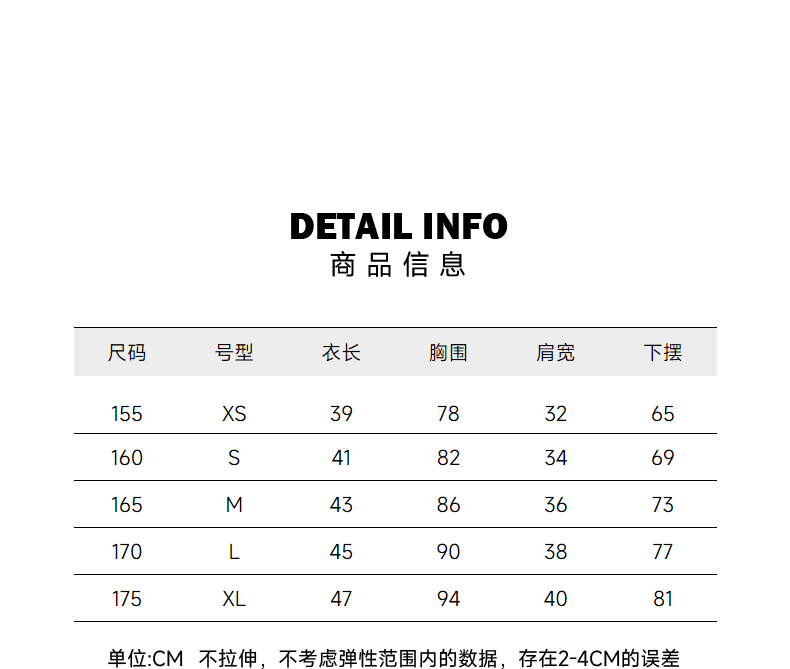 DETAIL INFO
商品信息

| 尺码 | 号型 | 衣长 | 胸围 | 肩宽 | 下摆 |
|---|---|---|---|---|---|
| 155 | XS | 39 | 78 | 32 | 65 |
| 160 | S | 41 | 82 | 34 | 69 |
| 165 | M | 43 | 86 | 36 | 73 |
| 170 | L | 45 | 90 | 38 | 77 |
| 175 | XL | 47 | 94 | 40 | 81 |

单位:CM 不拉伸，不考虑弹性范围内的数据，存在2-4CM的误差